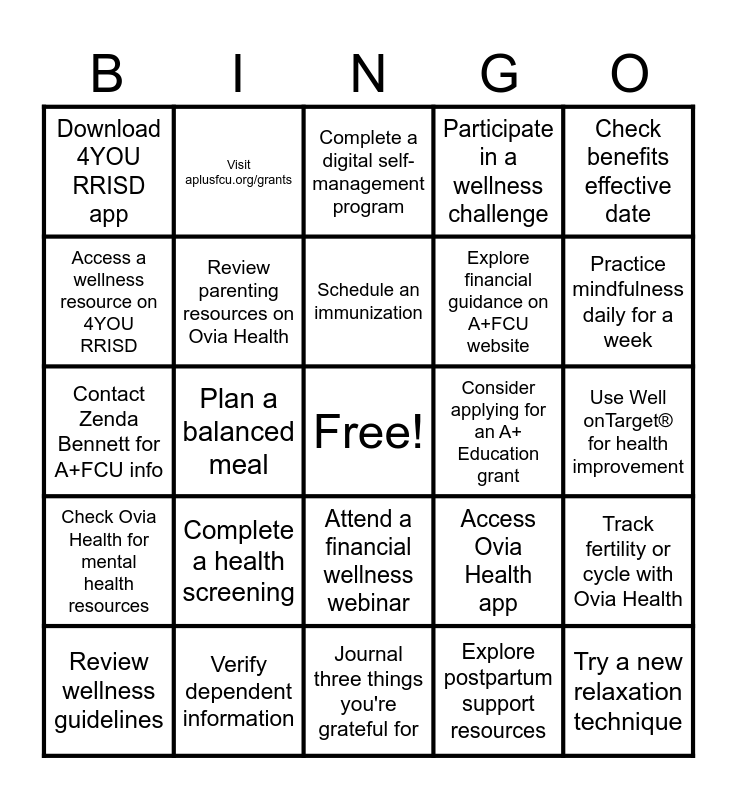 | B | I | N | G | O |
|---|---|---|---|---|
| Download 4YOU RRISD app | Visit aplusfcu.org/grants | Complete a digital self-management program | Participate in a wellness challenge | Check benefits effective date |
| Access a wellness resource on 4YOU RRISD | Review parenting resources on Ovia Health | Schedule an immunization | Explore financial guidance on A+FCU website | Practice mindfulness daily for a week |
| Contact Zenda Bennett for A+FCU info | Plan a balanced meal | Free! | Consider applying for an A+ Education grant | Use Well onTarget® for health improvement |
| Check Ovia Health for mental health resources | Complete a health screening | Attend a financial wellness webinar | Access Ovia Health app | Track fertility or cycle with Ovia Health |
| Review wellness guidelines | Verify dependent information | Journal three things you're grateful for | Explore postpartum support resources | Try a new relaxation technique |